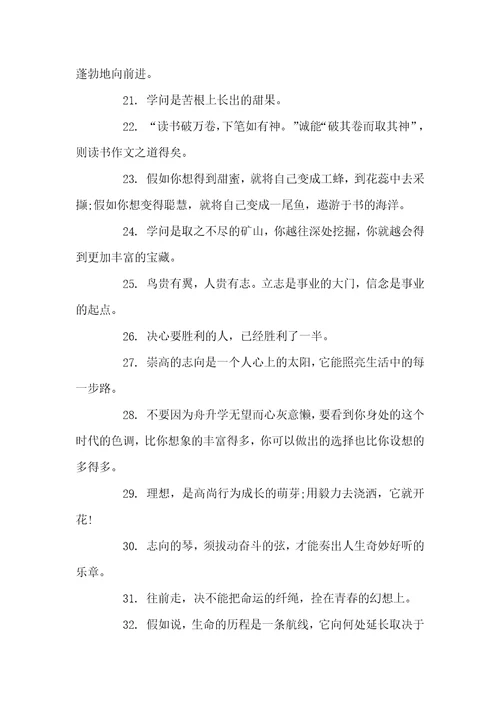 蓬勃地向前进。

21. 学问是苦根上长出的甜果。

22. “读书破万卷，下笔如有神。”诚能“破其卷而取其神”，则读书作文之道得矣。

23. 假如你想得到甜蜜，就将自己变成工蜂，到花蕊中去采撷;假如你想变得聪慧，就将自己变成一尾鱼，遨游于书的海洋。

24. 学问是取之不尽的矿山，你越往深处挖掘，你就越会得到更加丰富的宝藏。

25. 鸟贵有翼，人贵有志。立志是事业的大门，信念是事业的起点。

26. 决心要胜利的人，已经胜利了一半。

27. 崇高的志向是一个人心上的太阳，它能照亮生活中的每一步路。

28. 不要因为舟升学无望而心灰意懒，要看到你身处的这个时代的色调，比你想象的丰富得多，你可以做出的选择也比你设想的多得多。

29. 理想，是高尚行为成长的萌芽;用毅力去浇洒，它就开花!

30. 志向的琴，须拔动奋斗的弦，才能奏出人生奇妙好听的乐章。

31. 往前走，决不能把命运的纤绳，拴在青春的幻想上。

32. 假如说，生命的历程是一条航线，它向何处延长取决于